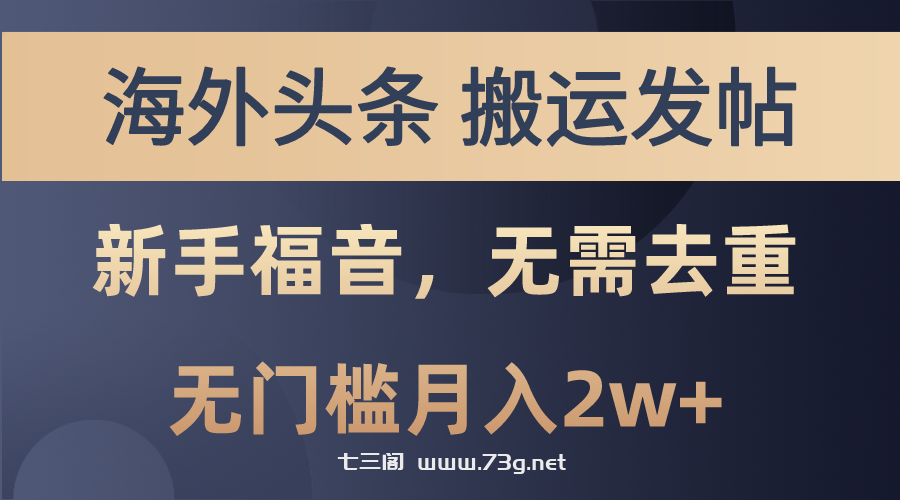 海外头条 搬运发帖

新手福音，无需去重

无门槛月入2w+

七三阁 www.73g.net